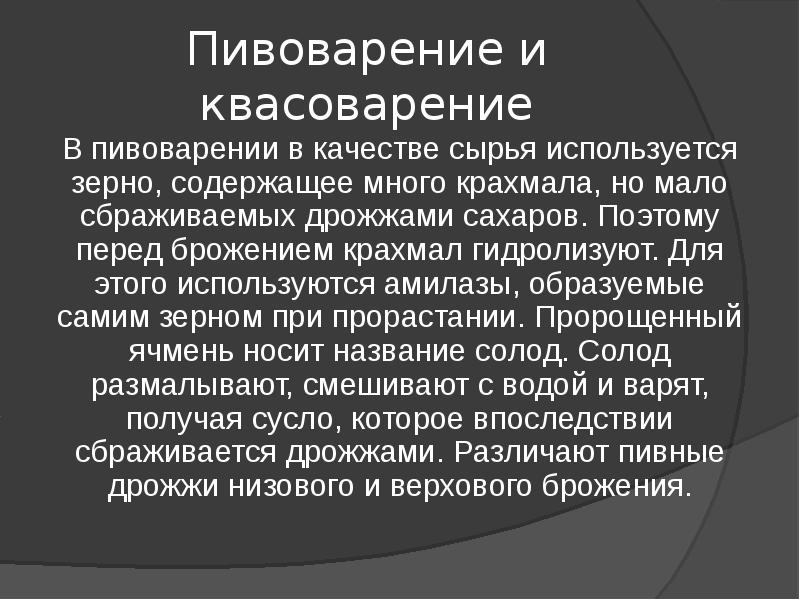 Пивоварение и квасоварение

В пивоварении в качестве сырья используется зерно, содержащее много крахмала, но мало сбраживаемых дрожжами сахаров. Поэтому перед брожением крахмал гидролизуют. Для этого используются амилазы, образуемые самим зерном при прорастании. Пророщенный ячмень носит название солод. Солод размалывают, смешивают с водой и варят, получая сусло, которое впоследствии сбраживается дрожжами. Различают пивные дрожжи низового и верхового брожения.